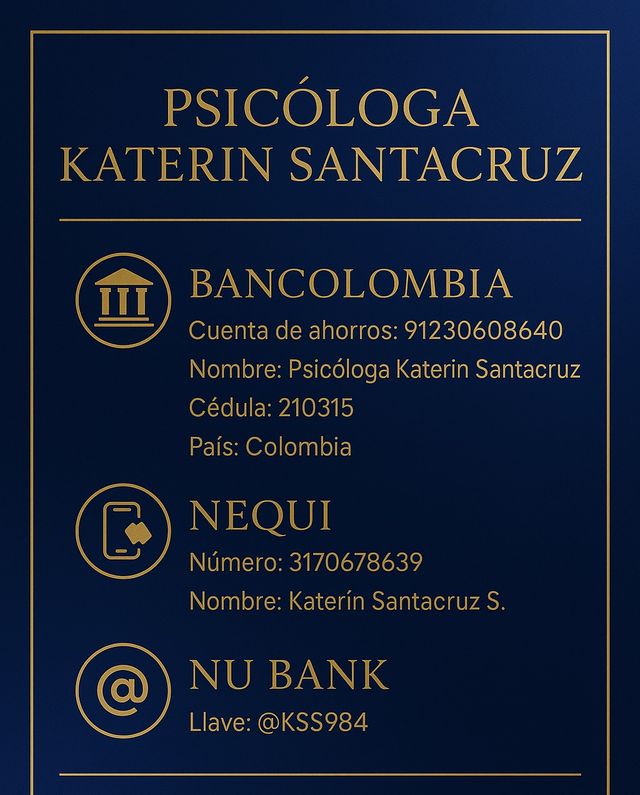 PSICÓLOGA
KATERIN SANTACRUZ

BANCOLOMBIA
Cuenta de ahorros: 91230608640
Nombre: Psicóloga Katerin Santacruz
Cédula: 210315
País: Colombia

NEQUI
Número: 3170678639
Nombre: Katerín Santacruz S.

NU BANK
Llave: @KSS984